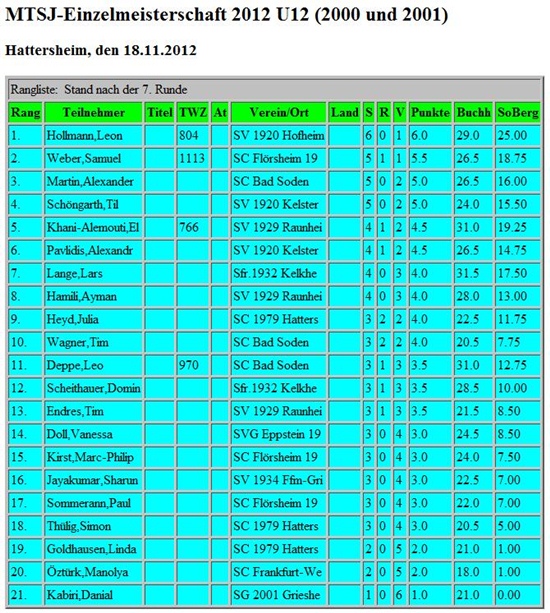 MTSJ-Einzelmeisterschaft 2012 U12 (2000 und 2001)

Hattersheim, den 18.11.2012

Rangliste: Stand nach der 7. Runde

| Rang | Teilnehmer | Titel | TWZ | At | Verein/Ort | Land | S | R | V | Punkte | Buchh | SoBerg |
|---|---|---|---|---|---|---|---|---|---|---|---|---|
| 1. | Hollmann,Leon | | 804 | | SV 1920 Hofheim | | 6 | 0 | 1 | 6.0 | 29.0 | 25.00 |
| 2. | Weber,Samuel | | 1113 | | SC Flörsheim 19 | | 5 | 1 | 1 | 5.5 | 26.5 | 18.75 |
| 3. | Martin,Alexander | | | | SC Bad Soden | | 5 | 0 | 2 | 5.0 | 26.5 | 16.00 |
| 4. | Schöngarth,Til | | | | SV 1920 Kelster | | 5 | 0 | 2 | 5.0 | 24.0 | 15.50 |
| 5. | Khani-Alemouti,El | | 766 | | SV 1929 Raunhei | | 4 | 1 | 2 | 4.5 | 31.0 | 19.25 |
| 6. | Pavlidis,Alexandr | | | | SV 1920 Kelster | | 4 | 1 | 2 | 4.5 | 26.5 | 14.75 |
| 7. | Lange,Lars | | | | Sfr.1932 Kelkhe | | 4 | 0 | 3 | 4.0 | 31.5 | 17.50 |
| 8. | Hamili,Ayman | | | | SV 1929 Raunhei | | 4 | 0 | 3 | 4.0 | 28.0 | 13.00 |
| 9. | Heyd,Julia | | | | SC 1979 Hatters | | 3 | 2 | 2 | 4.0 | 22.5 | 11.75 |
| 10. | Wagner,Tim | | | | SC Bad Soden | | 3 | 2 | 2 | 4.0 | 20.5 | 7.75 |
| 11. | Deppe,Leo | | 970 | | SC Bad Soden | | 3 | 1 | 3 | 3.5 | 31.0 | 12.75 |
| 12. | Scheithauer,Domin | | | | Sfr.1932 Kelkhe | | 3 | 1 | 3 | 3.5 | 28.5 | 10.00 |
| 13. | Endres,Tim | | | | SV 1929 Raunhei | | 3 | 1 | 3 | 3.5 | 21.5 | 8.50 |
| 14. | Doll,Vanessa | | | | SVG Eppstein 19 | | 3 | 0 | 4 | 3.0 | 24.5 | 8.50 |
| 15. | Kirst,Marc-Philip | | | | SC Flörsheim 19 | | 3 | 0 | 4 | 3.0 | 24.0 | 7.50 |
| 16. | Jayakumar,Sharun | | | | SV 1934 Ffm-Gri | | 3 | 0 | 4 | 3.0 | 22.5 | 7.00 |
| 17. | Sommerann,Paul | | | | SC Flörsheim 19 | | 3 | 0 | 4 | 3.0 | 22.0 | 7.00 |
| 18. | Thülig,Simon | | | | SC 1979 Hatters | | 3 | 0 | 4 | 3.0 | 20.5 | 5.00 |
| 19. | Goldhausen,Linda | | | | SC 1979 Hatters | | 2 | 0 | 5 | 2.0 | 21.0 | 1.00 |
| 20. | Öztürk,Manolya | | | | SC Frankfurt-We | | 2 | 0 | 5 | 2.0 | 18.0 | 1.00 |
| 21. | Kabiri,Danial | | | | SG 2001 Grieshe | | 1 | 0 | 6 | 1.0 | 21.0 | 0.00 |